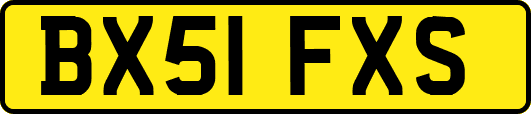 BX51 FXS